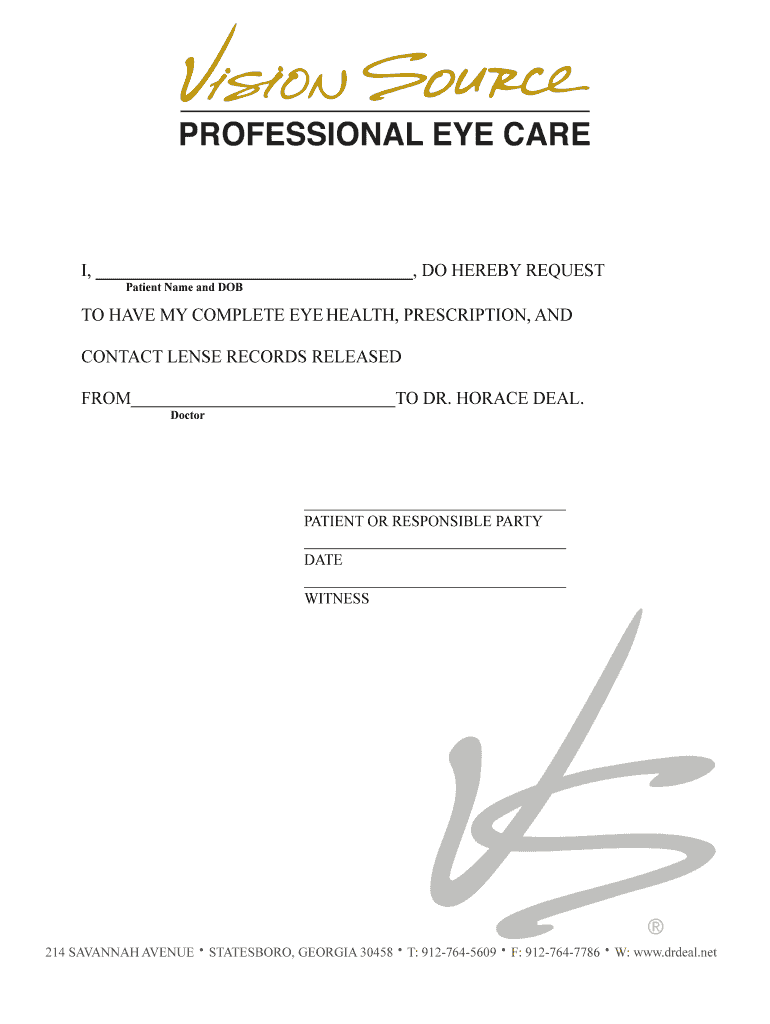 Vision Source
PROFESSIONAL EYE CARE

I, ____, DO HEREBY REQUEST
Patient Name and DOB

TO HAVE MY COMPLETE EYE HEALTH, PRESCRIPTION, AND

CONTACT LENSE RECORDS RELEASED

FROM____TO DR. HORACE DEAL.
Doctor

____
PATIENT OR RESPONSIBLE PARTY

____
DATE

____
WITNESS

®

214 SAVANNAH AVENUE • STATESBORO, GEORGIA 30458 • T: 912-764-5609 • F: 912-764-7786 • W: www.drdeal.net